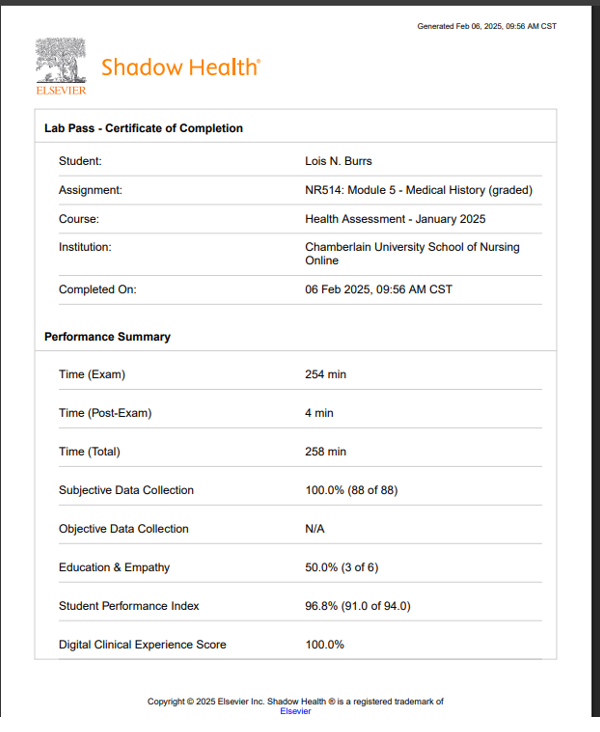 Generated Feb 06, 2025, 09:56 AM CST

ELSEVIER

Shadow Health®

Lab Pass - Certificate of Completion

| | |
|---|---|
| Student: | Lois N. Burrs |
| Assignment: | NR514: Module 5 - Medical History (graded) |
| Course: | Health Assessment - January 2025 |
| Institution: | Chamberlain University School of Nursing Online |
| Completed On: | 06 Feb 2025, 09:56 AM CST |

Performance Summary

| | |
|---|---|
| Time (Exam) | 254 min |
| Time (Post-Exam) | 4 min |
| Time (Total) | 258 min |
| Subjective Data Collection | 100.0% (88 of 88) |
| Objective Data Collection | N/A |
| Education & Empathy | 50.0% (3 of 6) |
| Student Performance Index | 96.8% (91.0 of 94.0) |
| Digital Clinical Experience Score | 100.0% |

Copyright © 2025 Elsevier Inc. Shadow Health ® is a registered trademark of Elsevier